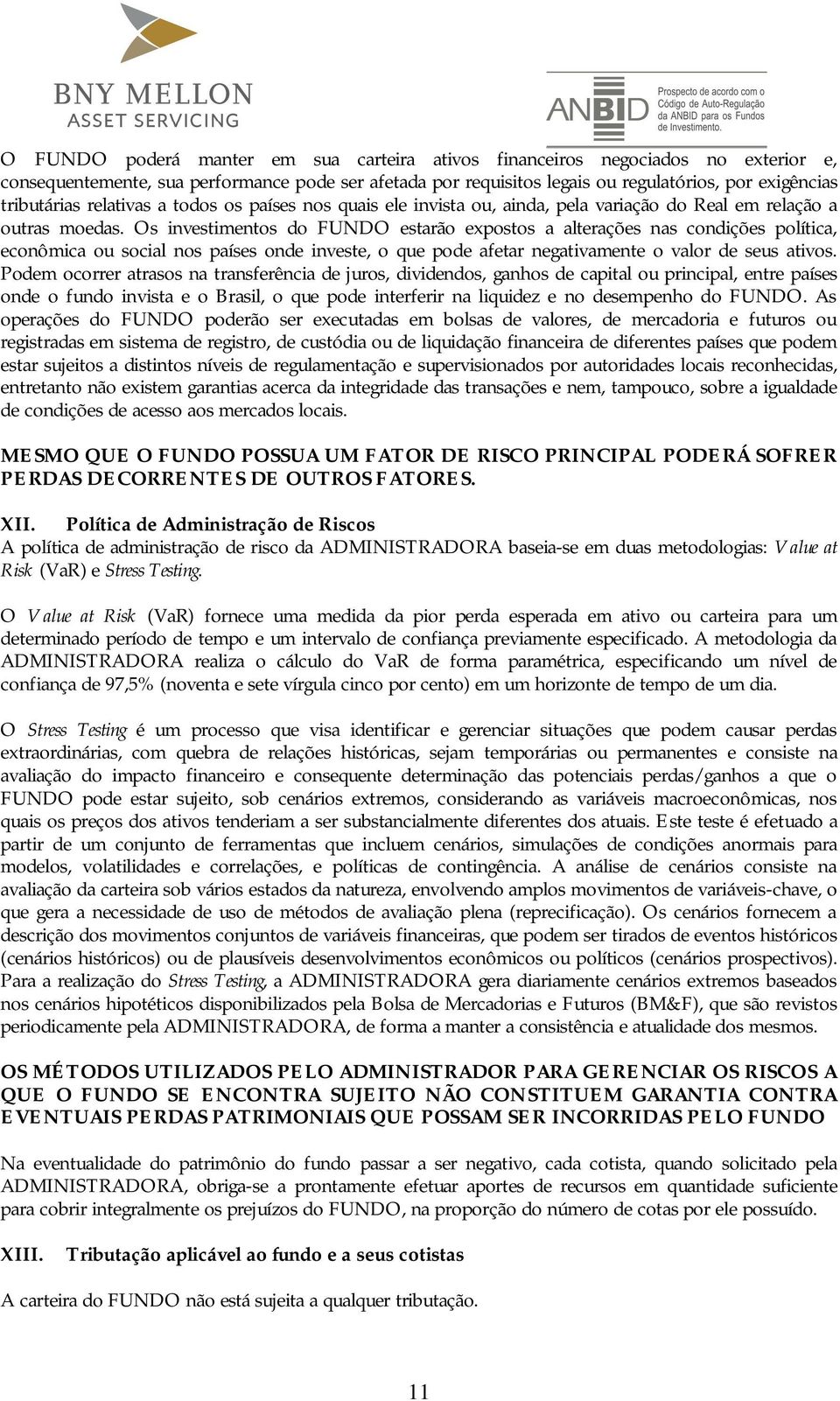 BNY MELLON
ASSET SERVICING

ANBID Prospecto de acordo com o Código de Auto-Regulação da ANBID para os Fundos de Investimento.

O FUNDO poderá manter em sua carteira ativos financeiros negociados no exterior e, consequentemente, sua performance pode ser afetada por requisitos legais ou regulatórios, por exigências tributárias relativas a todos os países nos quais ele invista ou, ainda, pela variação do Real em relação a outras moedas. Os investimentos do FUNDO estarão expostos a alterações nas condições política, econômica ou social nos países onde investe, o que pode afetar negativamente o valor de seus ativos. Podem ocorrer atrasos na transferência de juros, dividendos, ganhos de capital ou principal, entre países onde o fundo invista e o Brasil, o que pode interferir na liquidez e no desempenho do FUNDO. As operações do FUNDO poderão ser executadas em bolsas de valores, de mercadoria e futuros ou registradas em sistema de registro, de custódia ou de liquidação financeira de diferentes países que podem estar sujeitos a distintos níveis de regulamentação e supervisionados por autoridades locais reconhecidas, entretanto não existem garantias acerca da integridade das transações e nem, tampouco, sobre a igualdade de condições de acesso aos mercados locais.

MESMO QUE O FUNDO POSSUA UM FATOR DE RISCO PRINCIPAL PODERÁ SOFRER PERDAS DECORRENTES DE OUTROS FATORES.

XII. Política de Administração de Riscos
A política de administração de risco da ADMINISTRADORA baseia-se em duas metodologias: Value at Risk (VaR) e Stress Testing.

O Value at Risk (VaR) fornece uma medida da pior perda esperada em ativo ou carteira para um determinado período de tempo e um intervalo de confiança previamente especificado. A metodologia da ADMINISTRADORA realiza o cálculo do VaR de forma paramétrica, especificando um nível de confiança de 97,5% (noventa e sete vírgula cinco por cento) em um horizonte de tempo de um dia.

O Stress Testing é um processo que visa identificar e gerenciar situações que podem causar perdas extraordinárias, com quebra de relações históricas, sejam temporárias ou permanentes e consiste na avaliação do impacto financeiro e consequente determinação das potenciais perdas/ganhos a que o FUNDO pode estar sujeito, sob cenários extremos, considerando as variáveis macroeconômicas, nos quais os preços dos ativos tenderiam a ser substancialmente diferentes dos atuais. Este teste é efetuado a partir de um conjunto de ferramentas que incluem cenários, simulações de condições anormais para modelos, volatilidades e correlações, e políticas de contingência. A análise de cenários consiste na avaliação da carteira sob vários estados da natureza, envolvendo amplos movimentos de variáveis-chave, o que gera a necessidade de uso de métodos de avaliação plena (reprecificação). Os cenários fornecem a descrição dos movimentos conjuntos de variáveis financeiras, que podem ser tirados de eventos históricos (cenários históricos) ou de plausíveis desenvolvimentos econômicos ou políticos (cenários prospectivos). Para a realização do Stress Testing, a ADMINISTRADORA gera diariamente cenários extremos baseados nos cenários hipotéticos disponibilizados pela Bolsa de Mercadorias e Futuros (BM&F), que são revistos periodicamente pela ADMINISTRADORA, de forma a manter a consistência e atualidade dos mesmos.

OS MÉTODOS UTILIZADOS PELO ADMINISTRADOR PARA GERENCIAR OS RISCOS A QUE O FUNDO SE ENCONTRA SUJEITO NÃO CONSTITUEM GARANTIA CONTRA EVENTUAIS PERDAS PATRIMONIAIS QUE POSSAM SER INCORRIDAS PELO FUNDO

Na eventualidade do patrimônio do fundo passar a ser negativo, cada cotista, quando solicitado pela ADMINISTRADORA, obriga-se a prontamente efetuar aportes de recursos em quantidade suficiente para cobrir integralmente os prejuízos do FUNDO, na proporção do número de cotas por ele possuído.

XIII. Tributação aplicável ao fundo e a seus cotistas

A carteira do FUNDO não está sujeita a qualquer tributação.

11